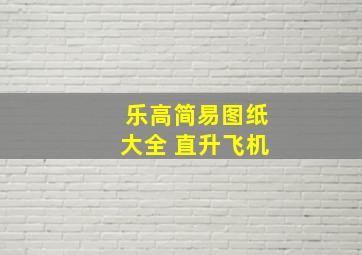 乐高简易图纸
大全 直升飞机